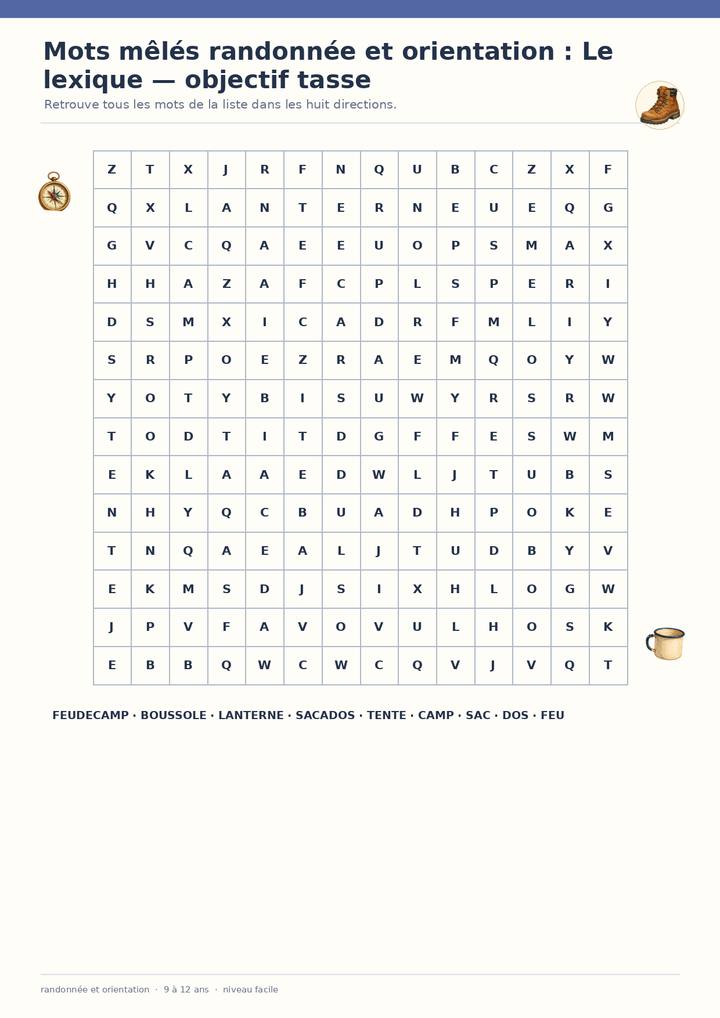 Mots mêlés randonnée et orientation : Le lexique — objectif tasse

Retrouve tous les mots de la liste dans les huit directions.

| Z | T | X | J | R | F | N | Q | U | B | C | Z | X | F |
|---|---|---|---|---|---|---|---|---|---|---|---|---|---|
| Q | X | L | A | N | T | E | R | N | E | U | E | Q | G |
| G | V | C | Q | A | E | E | U | O | P | S | M | A | X |
| H | H | A | Z | A | F | C | P | L | S | P | E | R | I |
| D | S | M | X | I | C | A | D | R | F | M | L | I | Y |
| S | R | P | O | E | Z | R | A | E | M | Q | O | Y | W |
| Y | O | T | Y | B | I | S | U | W | Y | R | S | R | W |
| T | O | D | T | I | T | D | G | F | F | E | S | W | M |
| E | K | L | A | A | E | D | W | L | J | T | U | B | S |
| N | H | Y | Q | C | B | U | A | D | H | P | O | K | E |
| T | N | Q | A | E | A | L | J | T | U | D | B | Y | V |
| E | K | M | S | D | J | S | I | X | H | L | O | G | W |
| J | P | V | F | A | V | O | V | U | L | H | O | S | K |
| E | B | B | Q | W | C | W | C | Q | V | J | V | Q | T |

FEUDECAMP · BOUSSOLE · LANTERNE · SACADOS · TENTE · CAMP · SAC · DOS · FEU

randonnée et orientation · 9 à 12 ans · niveau facile